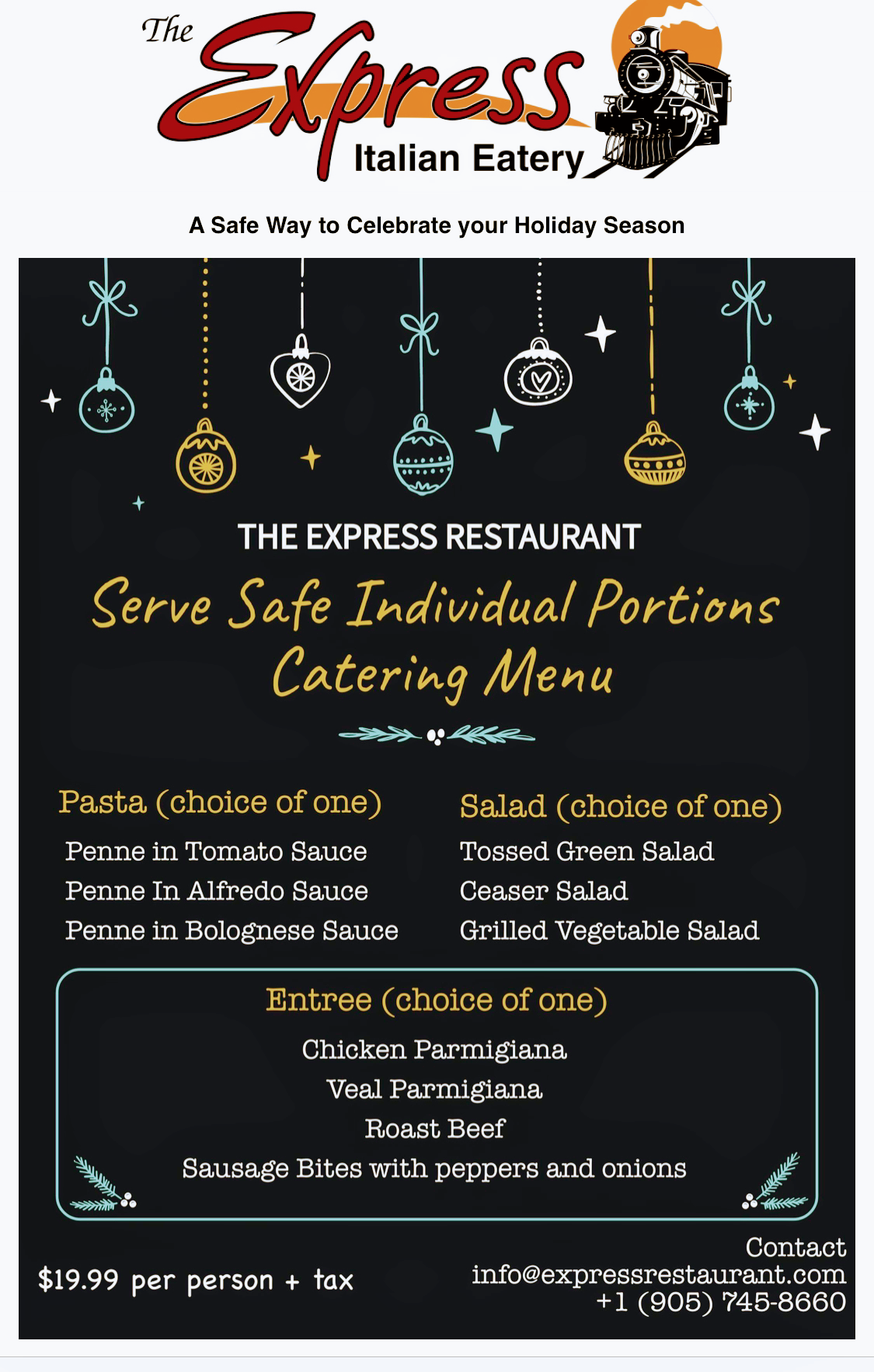 The Express
Italian Eatery

A Safe Way to Celebrate your Holiday Season

THE EXPRESS RESTAURANT

Serve Safe Individual Portions
Catering Menu

Pasta (choice of one)
Penne in Tomato Sauce
Penne In Alfredo Sauce
Penne in Bolognese Sauce

Salad (choice of one)
Tossed Green Salad
Ceaser Salad
Grilled Vegetable Salad

Entree (choice of one)
Chicken Parmigiana
Veal Parmigiana
Roast Beef
Sausage Bites with peppers and onions

$19.99 per person + tax

Contact
info@expressrestaurant.com
+1 (905) 745-8660